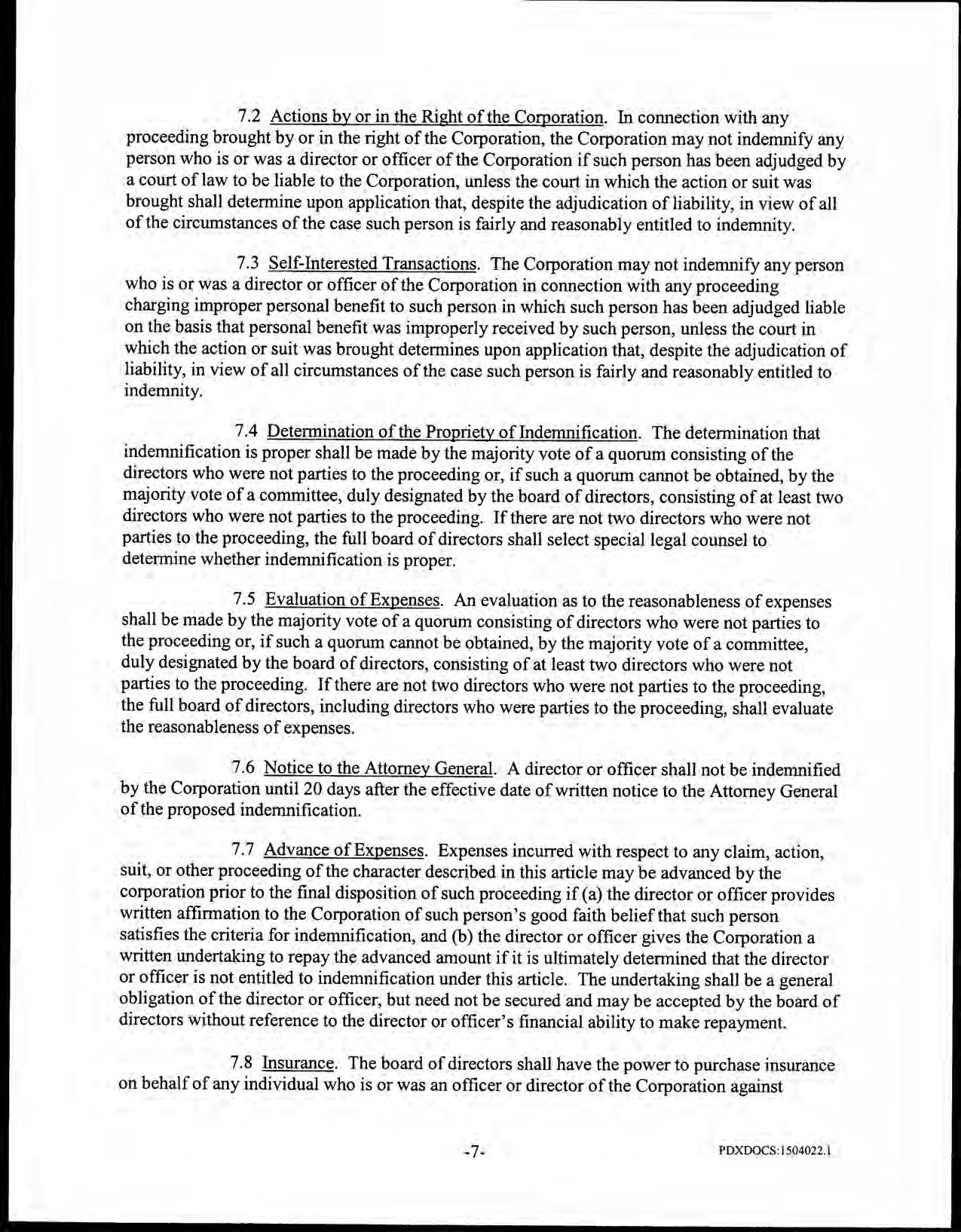 7.2 Actions by or in the Right of the Corporation. In connection with any proceeding brought by or in the right of the Corporation, the Corporation may not indemnify any person who is or was a director or officer of the Corporation if such person has been adjudged by a court of law to be liable to the Corporation, unless the court in which the action or suit was brought shall determine upon application that, despite the adjudication of liability, in view of all of the circumstances of the case such person is fairly and reasonably entitled to indemnity.

7.3 Self-Interested Transactions. The Corporation may not indemnify any person who is or was a director or officer of the Corporation in connection with any proceeding charging improper personal benefit to such person in which such person has been adjudged liable on the basis that personal benefit was improperly received by such person, unless the court in which the action or suit was brought determines upon application that, despite the adjudication of liability, in view of all circumstances of the case such person is fairly and reasonably entitled to indemnity.

7.4 Determination of the Propriety of Indemnification. The determination that indemnification is proper shall be made by the majority vote of a quorum consisting of the directors who were not parties to the proceeding or, if such a quorum cannot be obtained, by the majority vote of a committee, duly designated by the board of directors, consisting of at least two directors who were not parties to the proceeding. If there are not two directors who were not parties to the proceeding, the full board of directors shall select special legal counsel to determine whether indemnification is proper.

7.5 Evaluation of Expenses. An evaluation as to the reasonableness of expenses shall be made by the majority vote of a quorum consisting of directors who were not parties to the proceeding or, if such a quorum cannot be obtained, by the majority vote of a committee, duly designated by the board of directors, consisting of at least two directors who were not parties to the proceeding. If there are not two directors who were not parties to the proceeding, the full board of directors, including directors who were parties to the proceeding, shall evaluate the reasonableness of expenses.

7.6 Notice to the Attorney General. A director or officer shall not be indemnified by the Corporation until 20 days after the effective date of written notice to the Attorney General of the proposed indemnification.

7.7 Advance of Expenses. Expenses incurred with respect to any claim, action, suit, or other proceeding of the character described in this article may be advanced by the corporation prior to the final disposition of such proceeding if (a) the director or officer provides written affirmation to the Corporation of such person's good faith belief that such person satisfies the criteria for indemnification, and (b) the director or officer gives the Corporation a written undertaking to repay the advanced amount if it is ultimately determined that the director or officer is not entitled to indemnification under this article. The undertaking shall be a general obligation of the director or officer, but need not be secured and may be accepted by the board of directors without reference to the director or officer's financial ability to make repayment.

7.8 Insurance. The board of directors shall have the power to purchase insurance on behalf of any individual who is or was an officer or director of the Corporation against

-7-

PDXDOCS:1504022.1